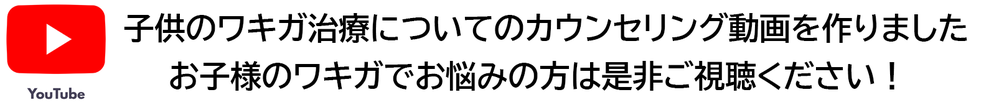 YouTube

子供のワキガ治療についてのカウンセリング動画を作りました
お子様のワキガでお悩みの方は是非ご視聴ください！